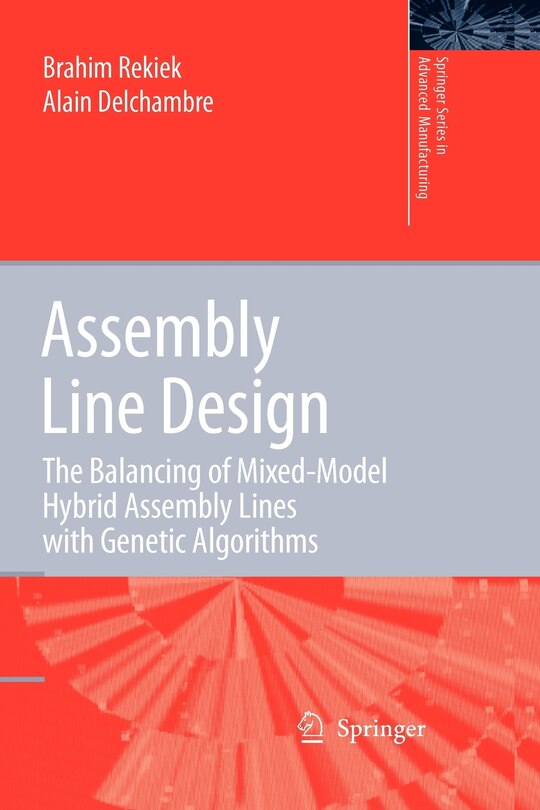 Brahim Rekiek
Alain Delchambre

Springer Series in Advanced Manufacturing

Assembly Line Design

The Balancing of Mixed-Model Hybrid Assembly Lines with Genetic Algorithms

Springer